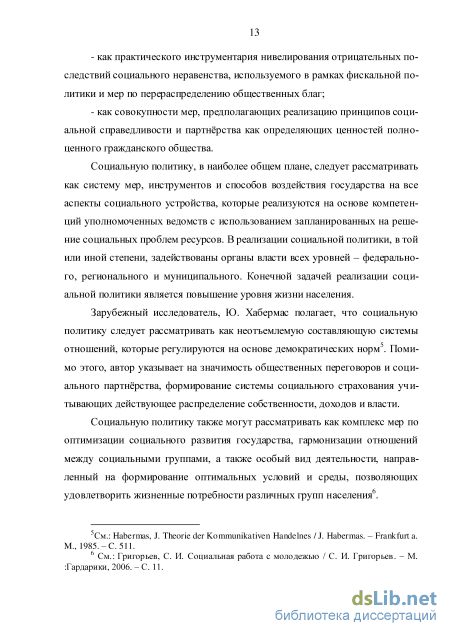 13

- как практического инструментария нивелирования отрицательных последствий социального неравенства, используемого в рамках фискальной политики и мер по перераспределению общественных благ;

- как совокупности мер, предполагающих реализацию принципов социальной справедливости и партнёрства как определяющих ценностей полноценного гражданского общества.

Социальную политику, в наиболее общем плане, следует рассматривать как систему мер, инструментов и способов воздействия государства на все аспекты социального устройства, которые реализуются на основе компетенций уполномоченных ведомств с использованием запланированных на решение социальных проблем ресурсов. В реализации социальной политики, в той или иной степени, задействованы органы власти всех уровней – федерального, регионального и муниципального. Конечной задачей реализации социальной политики является повышение уровня жизни населения.

Зарубежный исследователь, Ю. Хабермас полагает, что социальную политику следует рассматривать как неотъемлемую составляющую системы отношений, которые регулируются на основе демократических норм$^5$. Помимо этого, автор указывает на значимость общественных переговоров и социального партнёрства, формирование системы социального страхования учитывающих действующее распределение собственности, доходов и власти.

Социальную политику также могут рассматривать как комплекс мер по оптимизации социального развития государства, гармонизации отношений между социальными группами, а также особый вид деятельности, направленный на формирование оптимальных условий и среды, позволяющих удовлетворить жизненные потребности различных групп населения$^6$.

$^5$См.: Habermas, J. Theorie der Kommunikativen Handelnes / J. Habermas. – Frankfurt a. M., 1985. – С. 511.
$^6$ См.: Григорьев, С. И. Социальная работа с молодежью / С. И. Григорьев. – М. :Гардарики, 2006. – С. 11.

dsLib.net
библиотека диссертаций